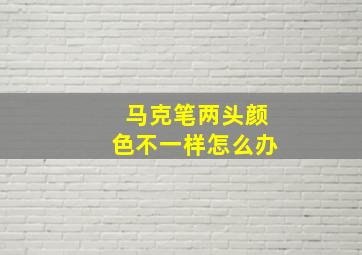 马克笔两头颜色不一样怎么办